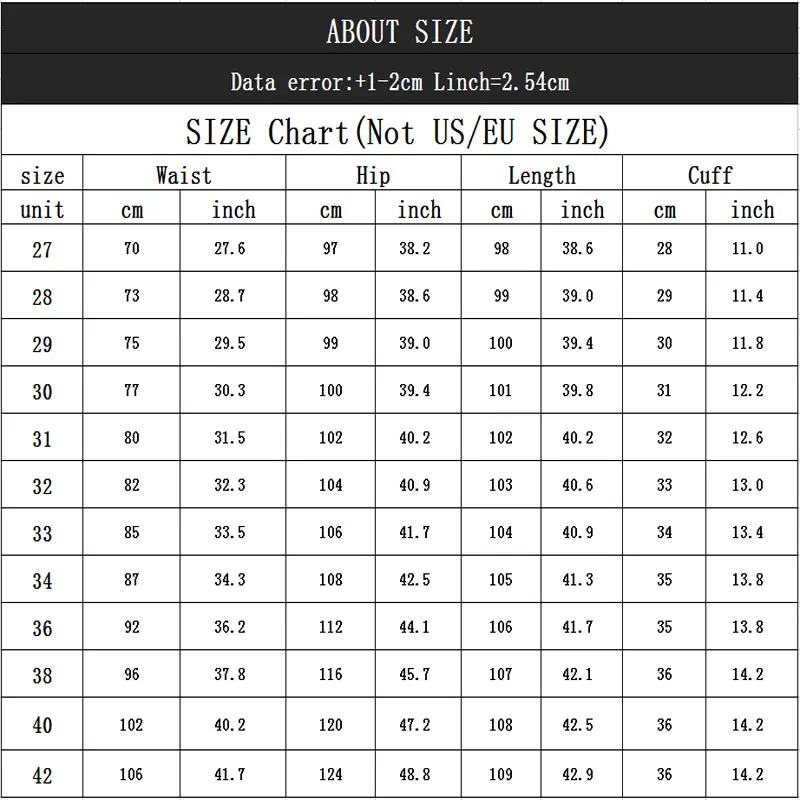 ABOUT SIZE

Data error:+1-2cm Linch=2.54cm

SIZE Chart(Not US/EU SIZE)

| size | Waist | | Hip | | Length | | Cuff | |
|---|---|---|---|---|---|---|---|---|
| unit | cm | inch | cm | inch | cm | inch | cm | inch |
| 27 | 70 | 27.6 | 97 | 38.2 | 98 | 38.6 | 28 | 11.0 |
| 28 | 73 | 28.7 | 98 | 38.6 | 99 | 39.0 | 29 | 11.4 |
| 29 | 75 | 29.5 | 99 | 39.0 | 100 | 39.4 | 30 | 11.8 |
| 30 | 77 | 30.3 | 100 | 39.4 | 101 | 39.8 | 31 | 12.2 |
| 31 | 80 | 31.5 | 102 | 40.2 | 102 | 40.2 | 32 | 12.6 |
| 32 | 82 | 32.3 | 104 | 40.9 | 103 | 40.6 | 33 | 13.0 |
| 33 | 85 | 33.5 | 106 | 41.7 | 104 | 40.9 | 34 | 13.4 |
| 34 | 87 | 34.3 | 108 | 42.5 | 105 | 41.3 | 35 | 13.8 |
| 36 | 92 | 36.2 | 112 | 44.1 | 106 | 41.7 | 35 | 13.8 |
| 38 | 96 | 37.8 | 116 | 45.7 | 107 | 42.1 | 36 | 14.2 |
| 40 | 102 | 40.2 | 120 | 47.2 | 108 | 42.5 | 36 | 14.2 |
| 42 | 106 | 41.7 | 124 | 48.8 | 109 | 42.9 | 36 | 14.2 |